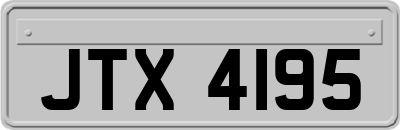 JTX 4195